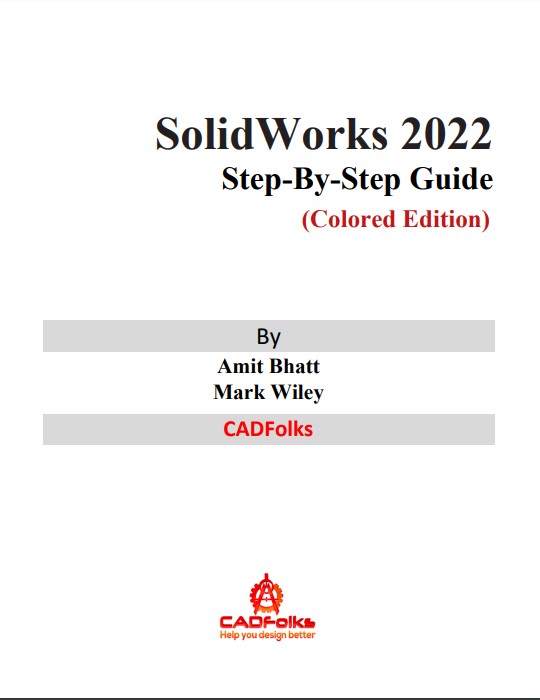 SolidWorks 2022
Step-By-Step Guide
(Colored Edition)

By
Amit Bhatt
Mark Wiley
CADFolks

CADFolks
Help you design better